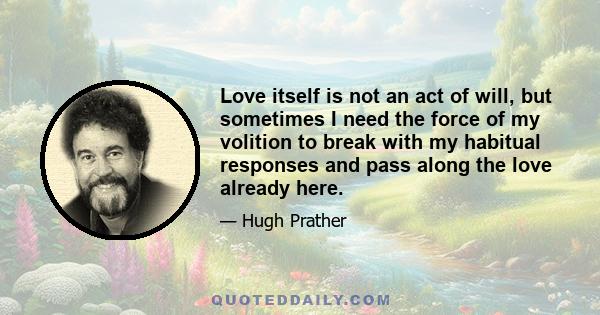 Love itself is not an act of will, but sometimes I need the force of my volition to break with my habitual responses and pass along the love already here.

— Hugh Prather

QUOTEDDAILY.COM